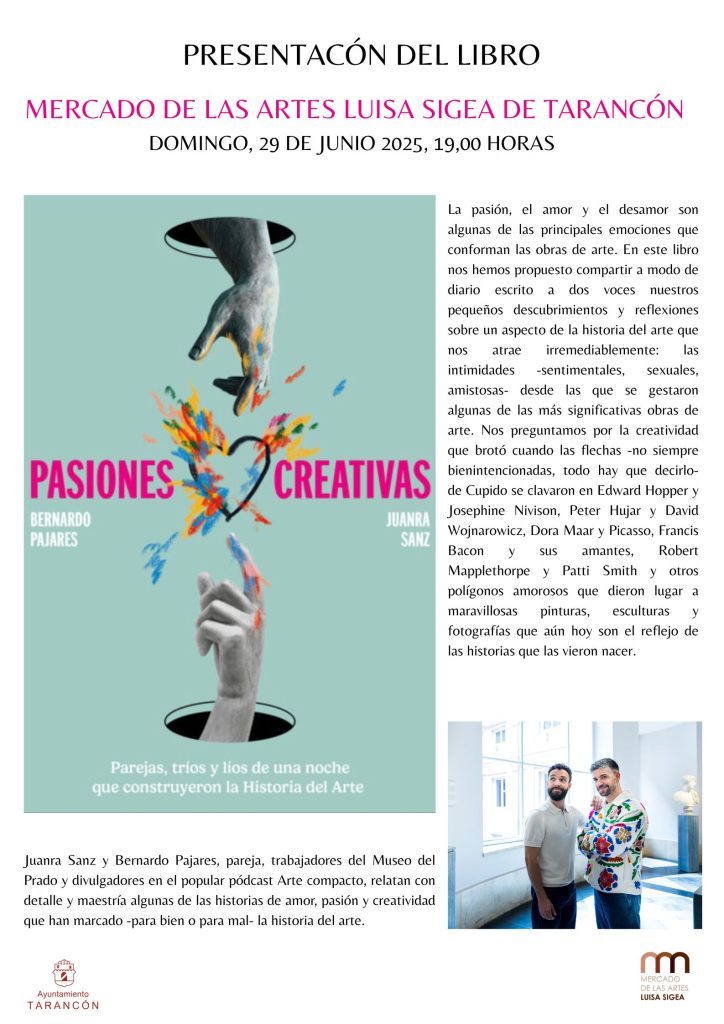 PRESENTACÓN DEL LIBRO

MERCADO DE LAS ARTES LUISA SIGEA DE TARANCÓN

DOMINGO, 29 DE JUNIO 2025, 19,00 HORAS

PASIONES CREATIVAS

BERNARDO PAJARES

JUANRA SANZ

Parejas, tríos y líos de una noche que construyeron la Historia del Arte

La pasión, el amor y el desamor son algunas de las principales emociones que conforman las obras de arte. En este libro nos hemos propuesto compartir a modo de diario escrito a dos voces nuestros pequeños descubrimientos y reflexiones sobre un aspecto de la historia del arte que nos atrae irremediablemente: las intimidades -sentimentales, sexuales, amistosas- desde las que se gestaron algunas de las más significativas obras de arte. Nos preguntamos por la creatividad que brotó cuando las flechas -no siempre bienintencionadas, todo hay que decirlo- de Cupido se clavaron en Edward Hopper y Josephine Nivison, Peter Hujar y David Wojnarowicz, Dora Maar y Picasso, Francis Bacon y sus amantes, Robert Mapplethorpe y Patti Smith y otros polígonos amorosos que dieron lugar a maravillosas pinturas, esculturas y fotografías que aún hoy son el reflejo de las historias que las vieron nacer.

Juanra Sanz y Bernardo Pajares, pareja, trabajadores del Museo del Prado y divulgadores en el popular pódcast Arte compacto, relatan con detalle y maestría algunas de las historias de amor, pasión y creatividad que han marcado -para bien o para mal- la historia del arte.

Ayuntamiento TARANCÓN

MERCADO DE LAS ARTES LUISA SIGEA